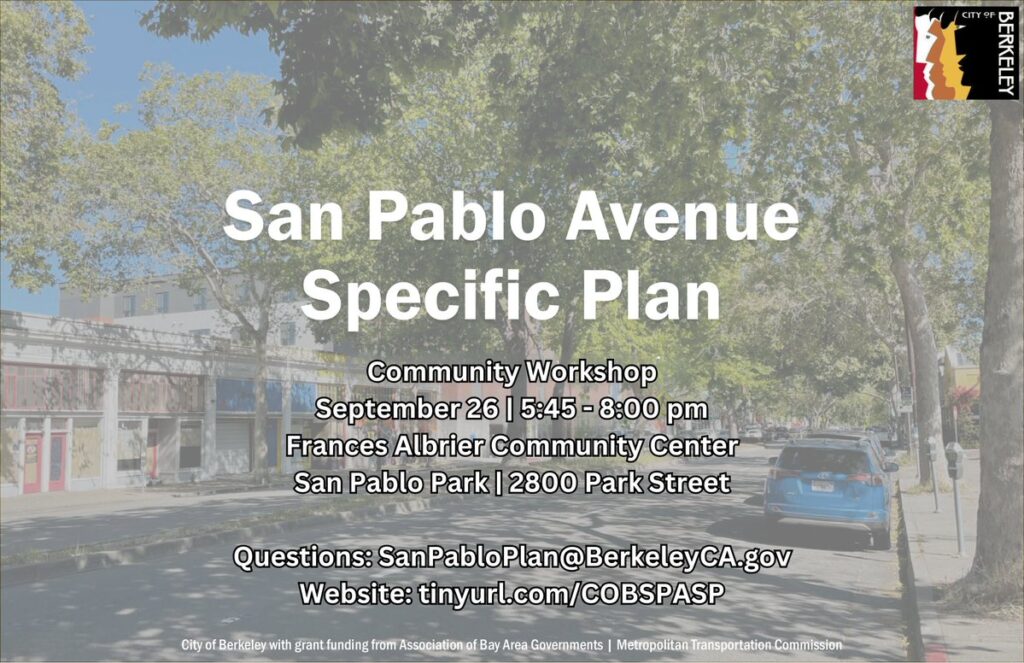 CITY OF BERKELEY

San Pablo Avenue Specific Plan

Community Workshop
September 26 | 5:45 - 8:00 pm
Frances Albrier Community Center
San Pablo Park | 2800 Park Street

Questions: SanPabloPlan@BerkeleyCA.gov
Website: tinyurl.com/COBSPASP

City of Berkeley with grant funding from Association of Bay Area Governments | Metropolitan Transportation Commission